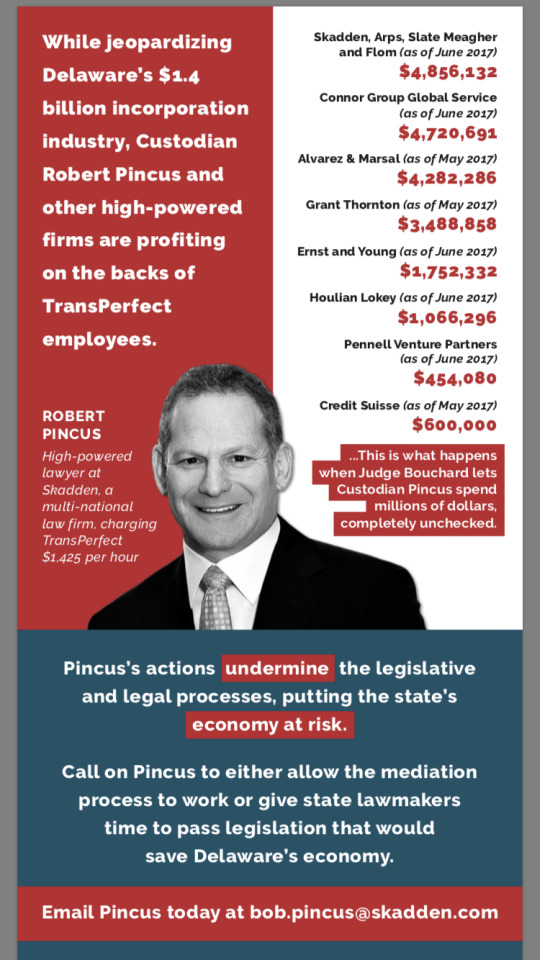 While jeopardizing Delaware's $1.4 billion incorporation industry, Custodian Robert Pincus and other high-powered firms are profiting on the backs of TransPerfect employees.

ROBERT PINCUS
High-powered lawyer at Skadden, a multi-national law firm, charging TransPerfect $1,425 per hour

Skadden, Arps, Slate Meagher and Flom (as of June 2017)
$4,856,132

Connor Group Global Service (as of June 2017)
$4,720,691

Alvarez & Marsal (as of May 2017)
$4,282,286

Grant Thornton (as of May 2017)
$3,488,858

Ernst and Young (as of June 2017)
$1,752,332

Houlian Lokey (as of June 2017)
$1,066,296

Pennell Venture Partners (as of June 2017)
$454,080

Credit Suisse (as of May 2017)
$600,000

...This is what happens when Judge Bouchard lets Custodian Pincus spend millions of dollars, completely unchecked.

Pincus's actions undermine the legislative and legal processes, putting the state's economy at risk.

Call on Pincus to either allow the mediation process to work or give state lawmakers time to pass legislation that would save Delaware's economy.

Email Pincus today at bob.pincus@skadden.com